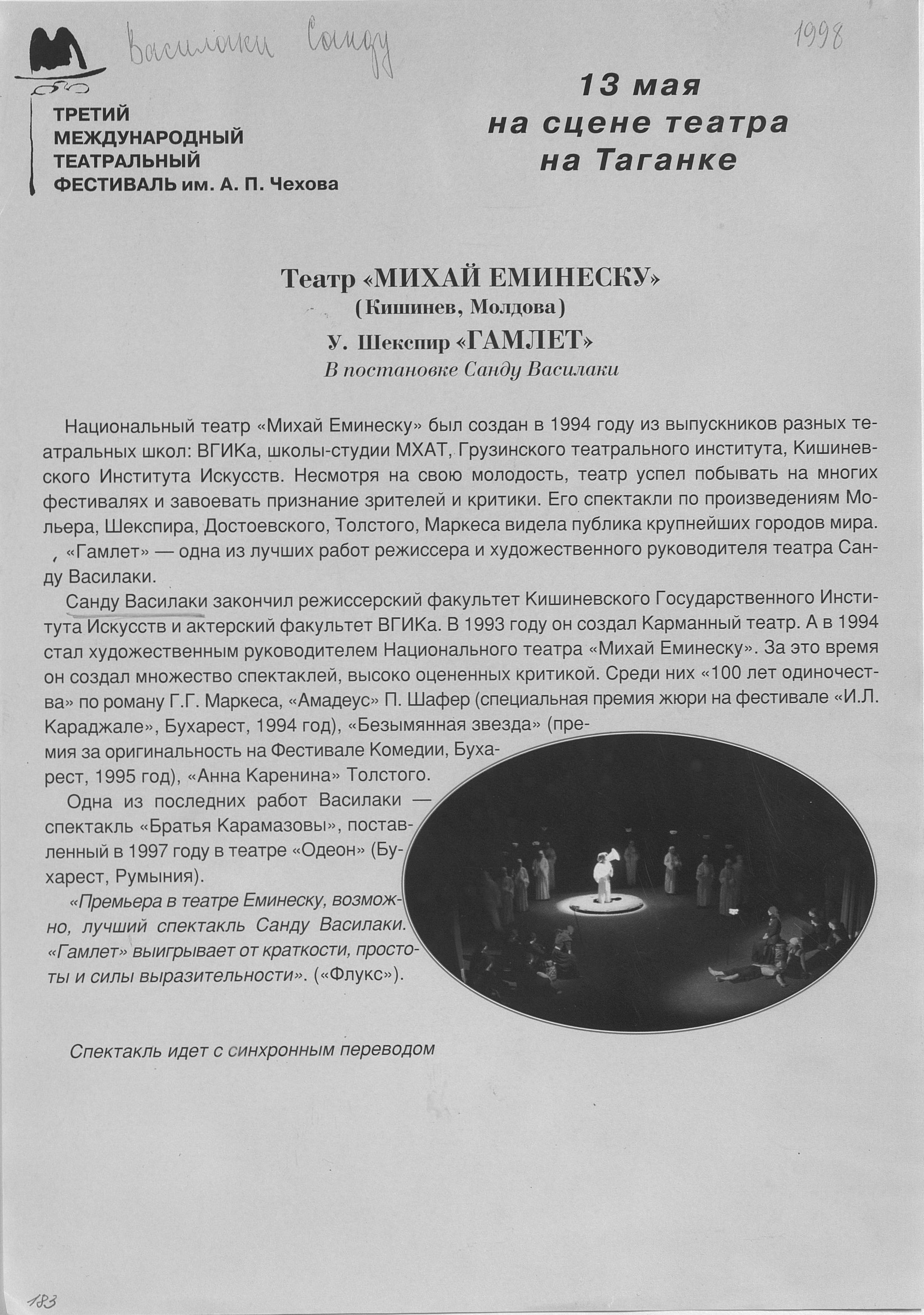 Василаки Санду

1998

ТРЕТИЙ МЕЖДУНАРОДНЫЙ ТЕАТРАЛЬНЫЙ ФЕСТИВАЛЬ им. А. П. Чехова

13 мая
на сцене театра
на Таганке

Театр «МИХАЙ ЕМИНЕСКУ»
(Кишинев, Молдова)
У. Шекспир «ГАМЛЕТ»
В постановке Санду Василаки

Национальный театр «Михай Еминеску» был создан в 1994 году из выпускников разных театральных школ: ВГИКа, школы-студии МХАТ, Грузинского театрального института, Кишиневского Института Искусств. Несмотря на свою молодость, театр успел побывать на многих фестивалях и завоевать признание зрителей и критики. Его спектакли по произведениям Мольера, Шекспира, Достоевского, Толстого, Маркеса видела публика крупнейших городов мира.

«Гамлет» — одна из лучших работ режиссера и художественного руководителя театра Санду Василаки.

Санду Василаки закончил режиссерский факультет Кишиневского Государственного Института Искусств и актерский факультет ВГИКа. В 1993 году он создал Карманный театр. А в 1994 стал художественным руководителем Национального театра «Михай Еминеску». За это время он создал множество спектаклей, высоко оцененных критикой. Среди них «100 лет одиночества» по роману Г.Г. Маркеса, «Амадеус» П. Шафер (специальная премия жюри на фестивале «И.Л. Караджале», Бухарест, 1994 год), «Безымянная звезда» (премия за оригинальность на Фестивале Комедии, Бухарест, 1995 год), «Анна Каренина» Толстого.

Одна из последних работ Василаки — спектакль «Братья Карамазовы», поставленный в 1997 году в театре «Одеон» (Бухарест, Румыния).

«Премьера в театре Еминеску, возможно, лучший спектакль Санду Василаки. «Гамлет» выигрывает от краткости, простоты и силы выразительности». («Флукс»).

Спектакль идет с синхронным переводом

183